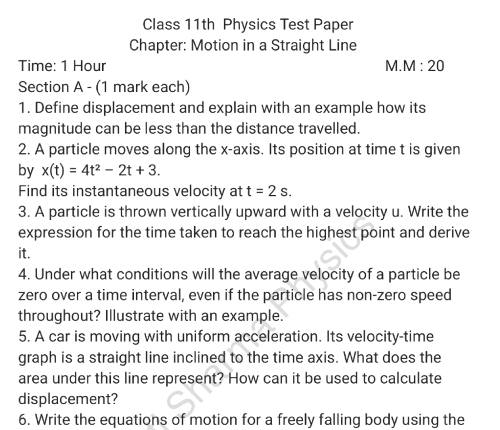 Class 11th Physics Test Paper
Chapter: Motion in a Straight Line

Time: 1 Hour

M.M : 20

Section A - (1 mark each)

1. Define displacement and explain with an example how its magnitude can be less than the distance travelled.

2. A particle moves along the x-axis. Its position at time t is given by $x(t) = 4t^2 - 2t + 3$.
Find its instantaneous velocity at t = 2 s.

3. A particle is thrown vertically upward with a velocity u. Write the expression for the time taken to reach the highest point and derive it.

4. Under what conditions will the average velocity of a particle be zero over a time interval, even if the particle has non-zero speed throughout? Illustrate with an example.

5. A car is moving with uniform acceleration. Its velocity-time graph is a straight line inclined to the time axis. What does the area under this line represent? How can it be used to calculate displacement?

6. Write the equations of motion for a freely falling body using the

Sharma Physics